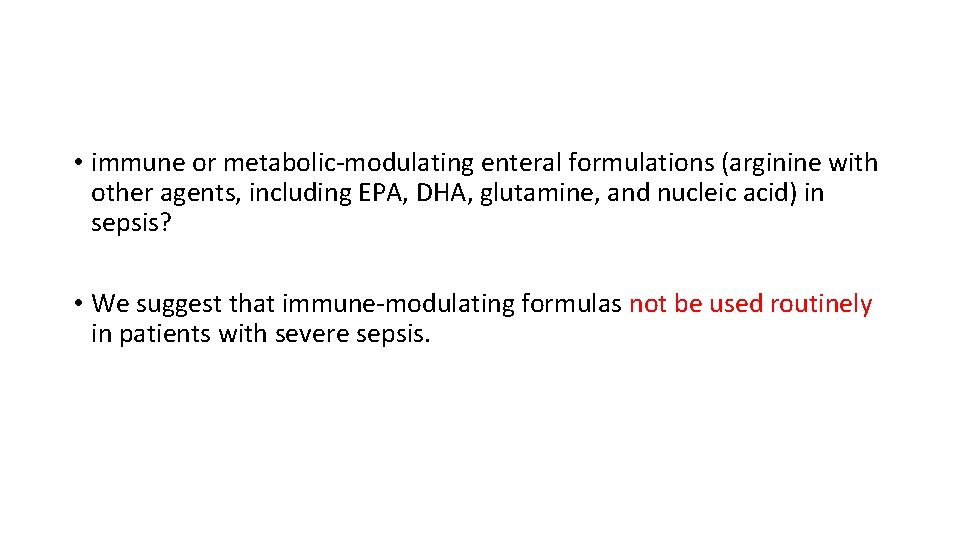 • immune or metabolic-modulating enteral formulations (arginine with other agents, including EPA, DHA, glutamine, and nucleic acid) in sepsis?

• We suggest that immune-modulating formulas not be used routinely in patients with severe sepsis.